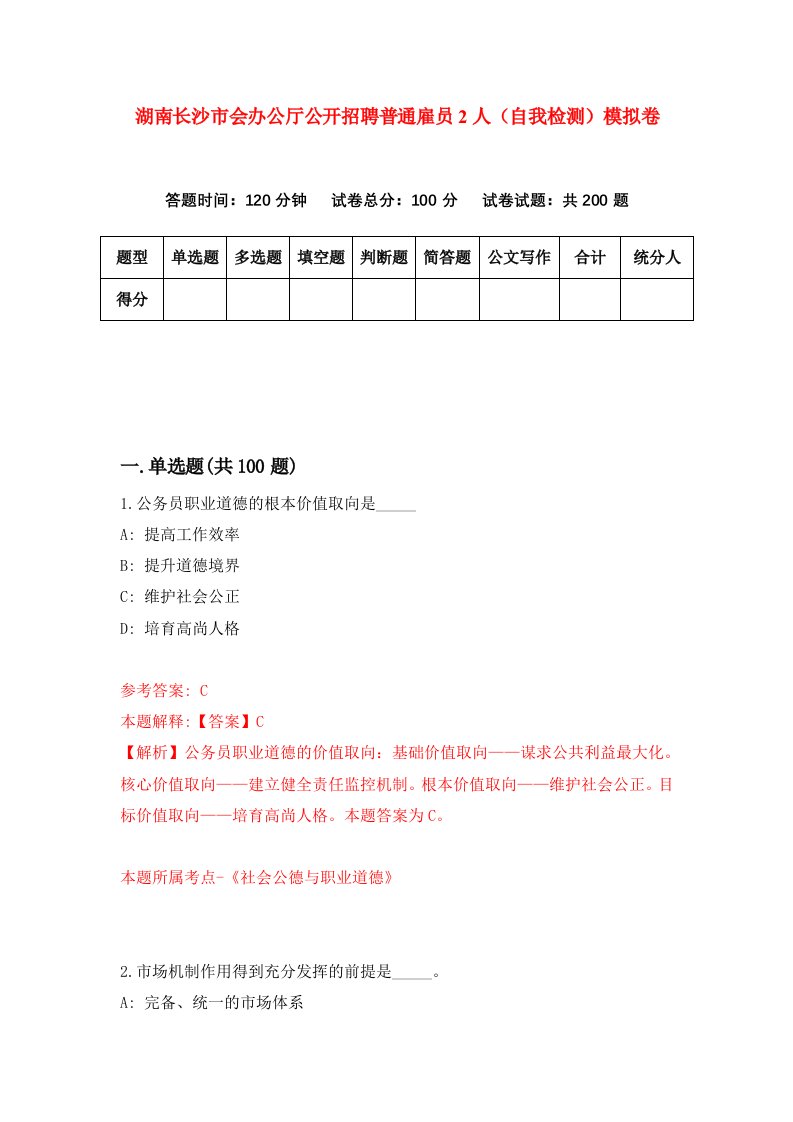 湖南长沙市会办公厅公开招聘普通雇员 2 人（自我检测）模拟卷

答题时间：120 分钟　试卷总分：100 分　试卷试题：共 200 题

| 题型 | 单选题 | 多选题 | 填空题 | 判断题 | 简答题 | 公文写作 | 合计 | 统分人 |
|---|---|---|---|---|---|---|---|---|
| 得分 | | | | | | | | |

一.单选题(共 100 题)

1.公务员职业道德的根本价值取向是_____

A: 提高工作效率

B: 提升道德境界

C: 维护社会公正

D: 培育高尚人格

参考答案: C

本题解释:【答案】C

【解析】公务员职业道德的价值取向：基础价值取向——谋求公共利益最大化。核心价值取向——建立健全责任监控机制。根本价值取向——维护社会公正。目标价值取向——培育高尚人格。本题答案为 C。

本题所属考点-《社会公德与职业道德》

2.市场机制作用得到充分发挥的前提是_____。

A: 完备、统一的市场体系